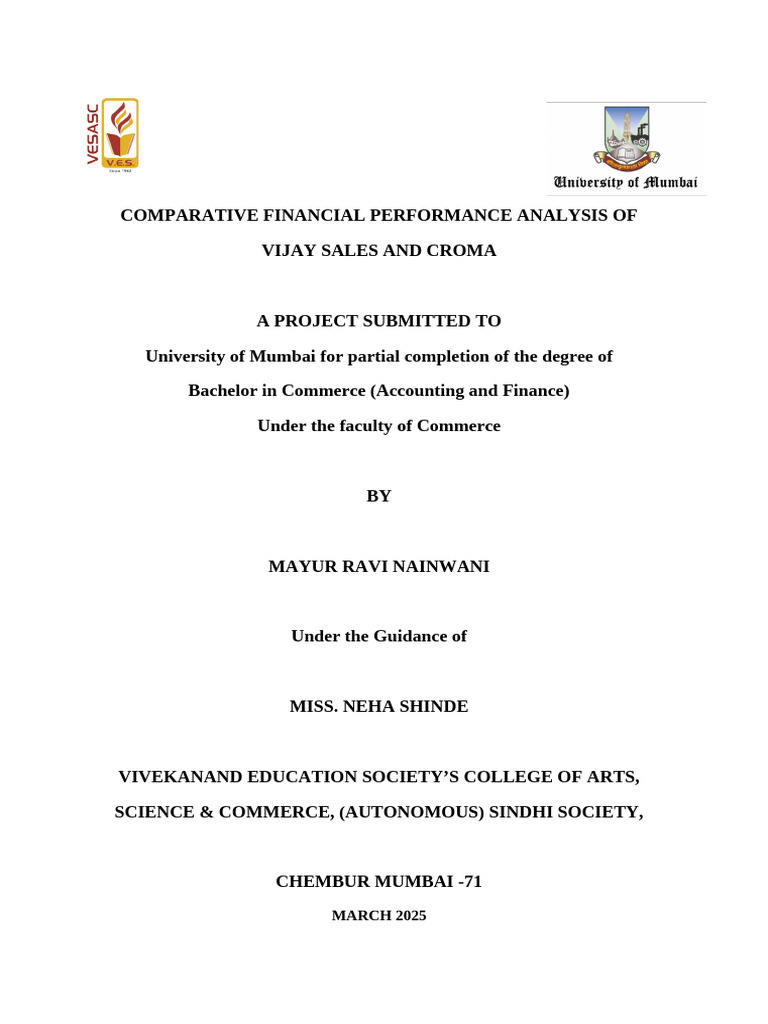 VESASC
V.E.S.
Since 1962

University of Mumbai

COMPARATIVE FINANCIAL PERFORMANCE ANALYSIS OF VIJAY SALES AND CROMA

A PROJECT SUBMITTED TO

University of Mumbai for partial completion of the degree of Bachelor in Commerce (Accounting and Finance) Under the faculty of Commerce

BY

MAYUR RAVI NAINWANI

Under the Guidance of

MISS. NEHA SHINDE

VIVEKANAND EDUCATION SOCIETY'S COLLEGE OF ARTS, SCIENCE & COMMERCE, (AUTONOMOUS) SINDHI SOCIETY,

CHEMBUR MUMBAI -71

MARCH 2025